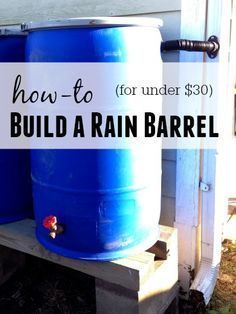 how-to (for under \$30)

BUILD A RAIN BARREL